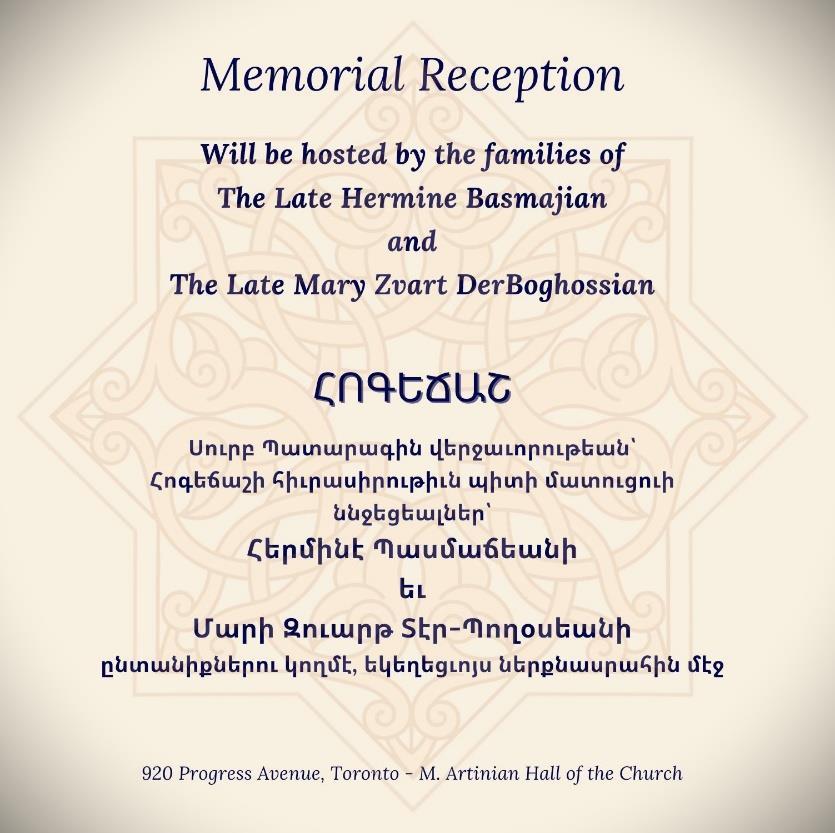 Memorial Reception

Will be hosted by the families of
The Late Hermine Basmajian
and
The Late Mary Zvart DerBoghossian

ՀՈԳԵՃԱՇ

Սուրբ Պատարագին վերջաւորութեան՝
Հոգեճաշի հիւրասիրութիւն պիտի մատուցուի
ննջեցեալներ՝
Հերմինէ Պասմաճեանի
եւ
Մարի Զուարթ Տէր-Պողոսեանի
ընտանիքներու կողմէ, եկեղեցւոյս ներքնասրահին մէջ

920 Progress Avenue, Toronto - M. Artinian Hall of the Church